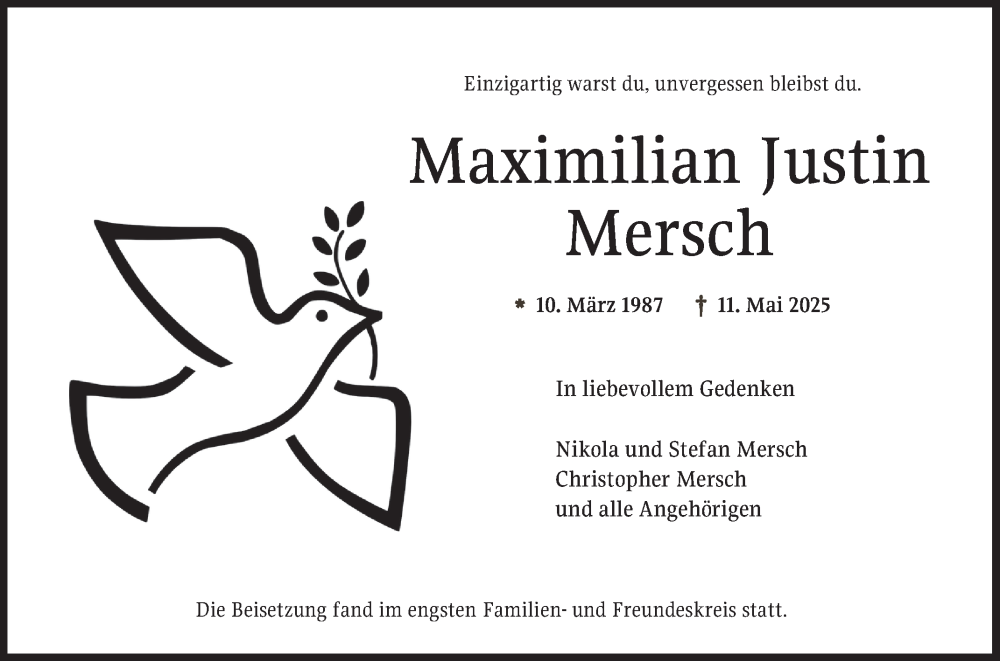 Einzigartig warst du, unvergessen bleibst du.

Maximilian Justin
Mersch

* 10. März 1987    † 11. Mai 2025

In liebevollem Gedenken

Nikola und Stefan Mersch
Christopher Mersch
und alle Angehörigen

Die Beisetzung fand im engsten Familien- und Freundeskreis statt.